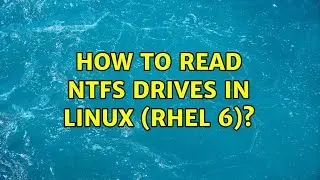 HOW TO READ NTFS DRIVES IN LINUX (RHEL 6)?